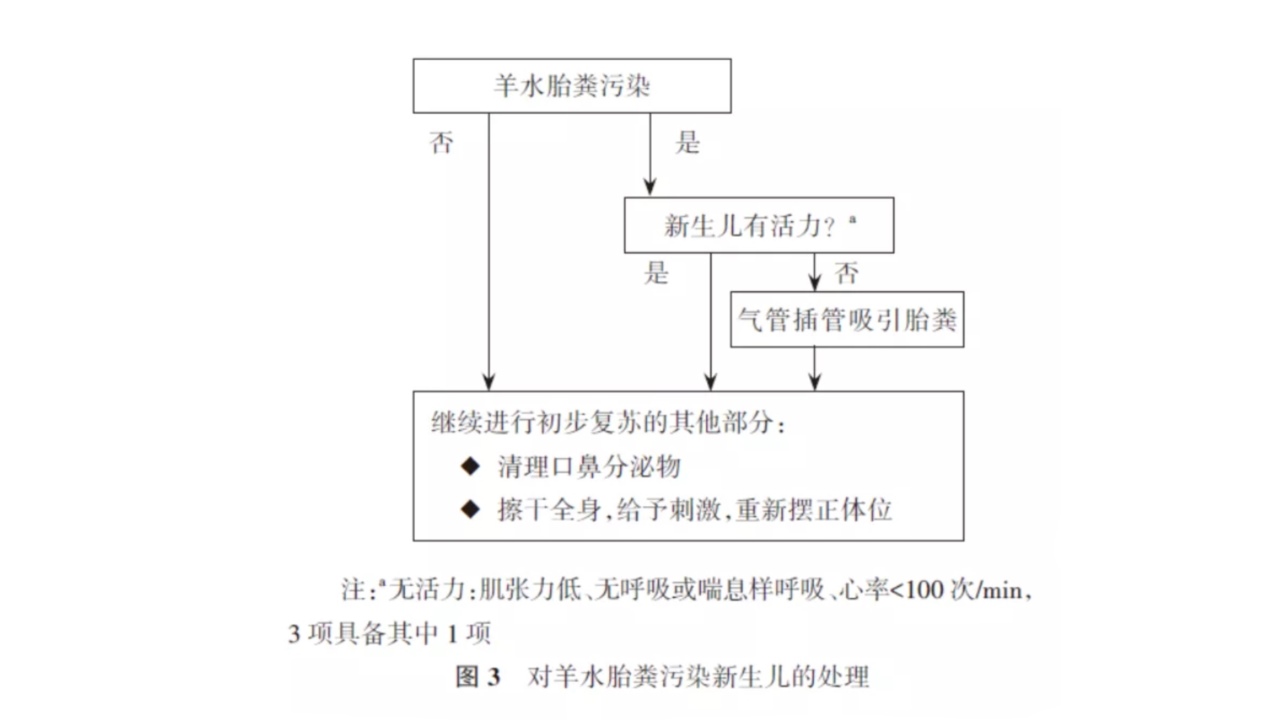 羊水胎粪污染

否

是

新生儿有活力？$^a$

是

否

气管插管吸引胎粪

继续进行初步复苏的其他部分：
◆ 清理口鼻分泌物
◆ 擦干全身，给予刺激，重新摆正体位

注：$^a$无活力：肌张力低、无呼吸或喘息样呼吸、心率<100 次/min，3 项具备其中 1 项

图 3　对羊水胎粪污染新生儿的处理